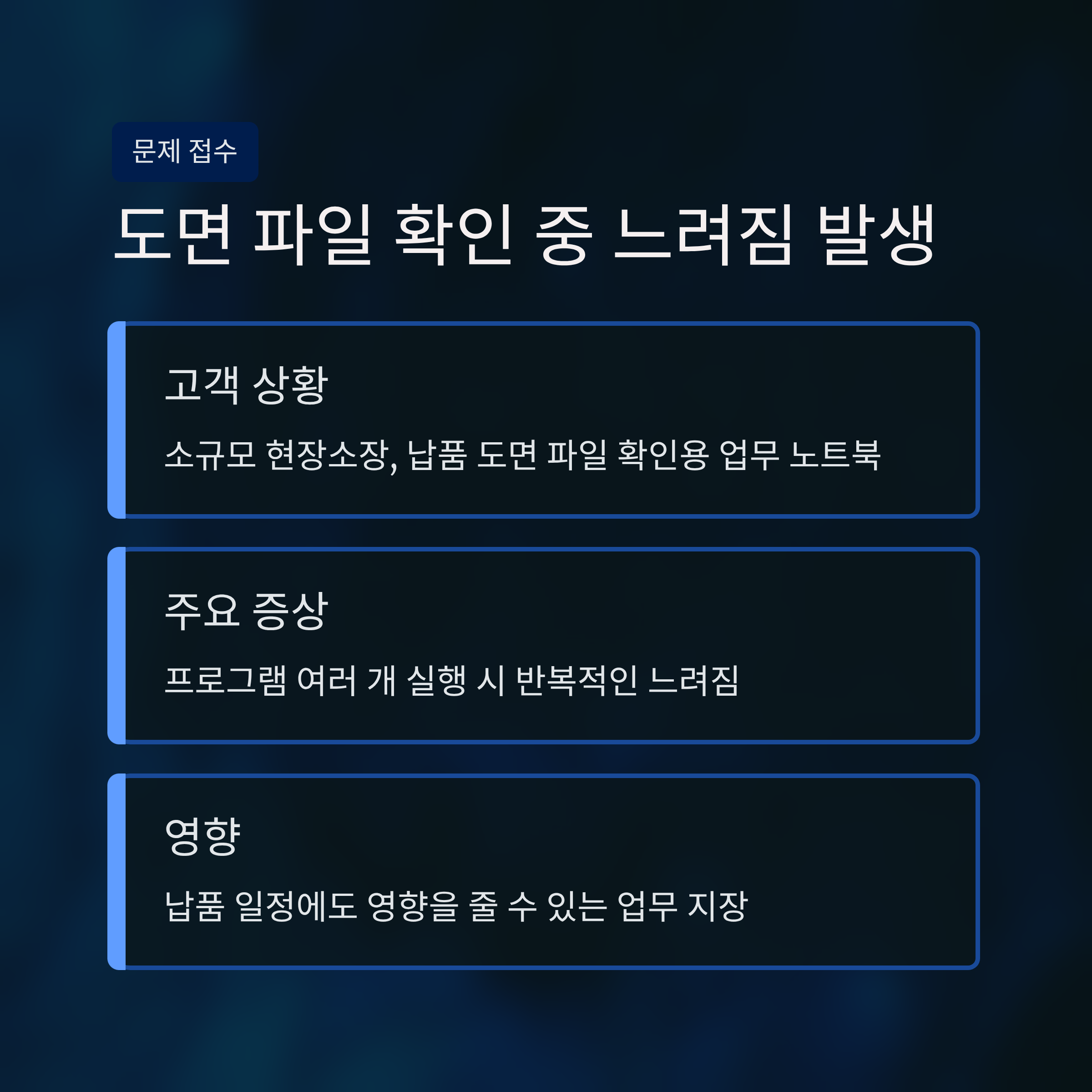 문제 접수

도면 파일 확인 중 느려짐 발생

고객 상황

소규모 현장소장, 납품 도면 파일 확인용 업무 노트북

주요 증상

프로그램 여러 개 실행 시 반복적인 느려짐

영향

납품 일정에도 영향을 줄 수 있는 업무 지장